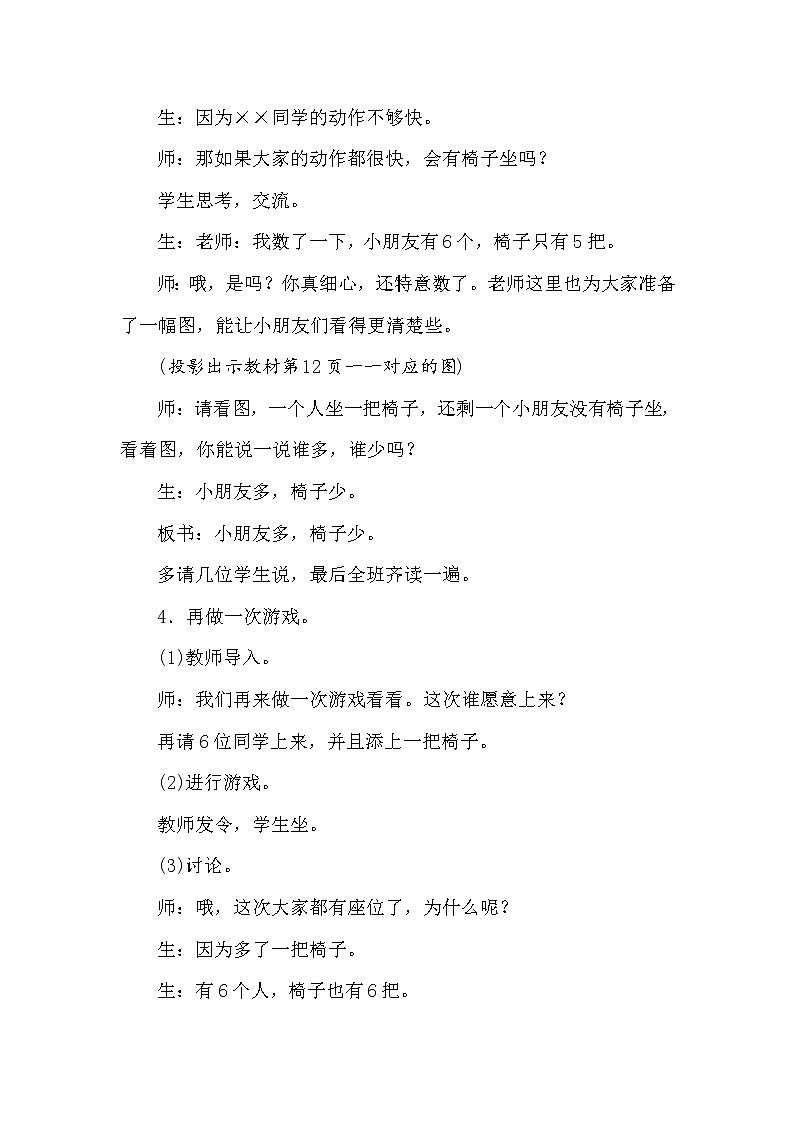 生：因为××同学的动作不够快。

师：那如果大家的动作都很快，会有椅子坐吗？

学生思考，交流。

生：老师：我数了一下，小朋友有6个，椅子只有5把。

师：哦，是吗？你真细心，还特意数了。老师这里也为大家准备了一幅图，能让小朋友们看得更清楚些。

(投影出示教材第12页一一对应的图)

师：请看图，一个人坐一把椅子，还剩一个小朋友没有椅子坐，看着图，你能说一说谁多，谁少吗？

生：小朋友多，椅子少。

板书：小朋友多，椅子少。

多请几位学生说，最后全班齐读一遍。

4．再做一次游戏。

(1)教师导入。

师：我们再来做一次游戏看看。这次谁愿意上来？

再请6位同学上来，并且添上一把椅子。

(2)进行游戏。

教师发令，学生坐。

(3)讨论。

师：哦，这次大家都有座位了，为什么呢？

生：因为多了一把椅子。

生：有6个人，椅子也有6把。